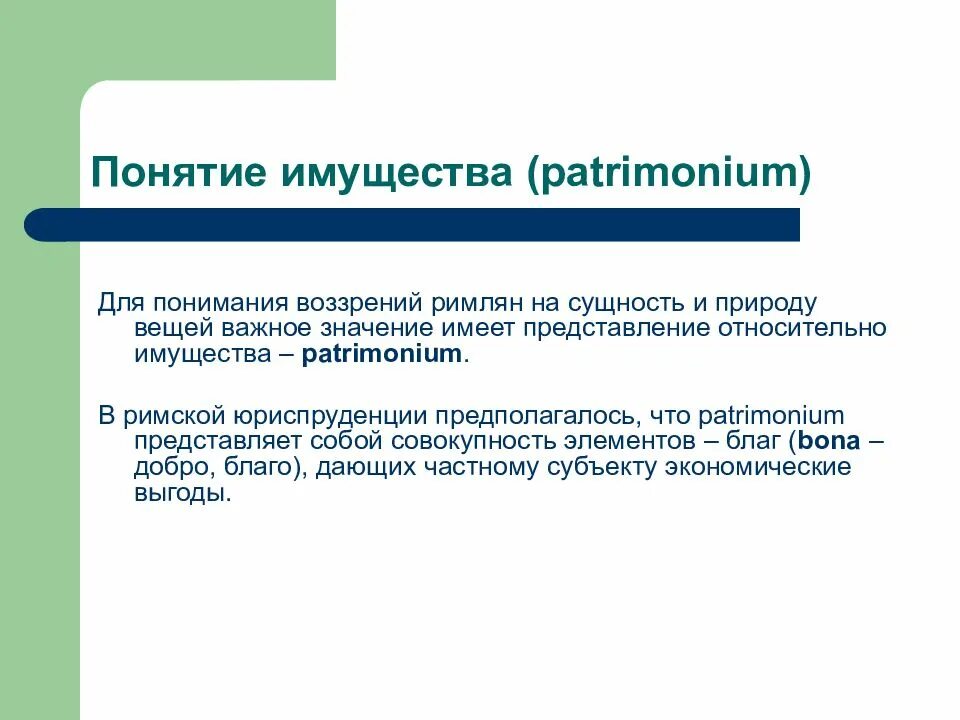 Понятие имущества (patrimonium)

Для понимания воззрений римлян на сущность и природу вещей важное значение имеет представление относительно имущества – patrimonium.

В римской юриспруденции предполагалось, что patrimonium представляет собой совокупность элементов – благ (bona – добро, благо), дающих частному субъекту экономические выгоды.